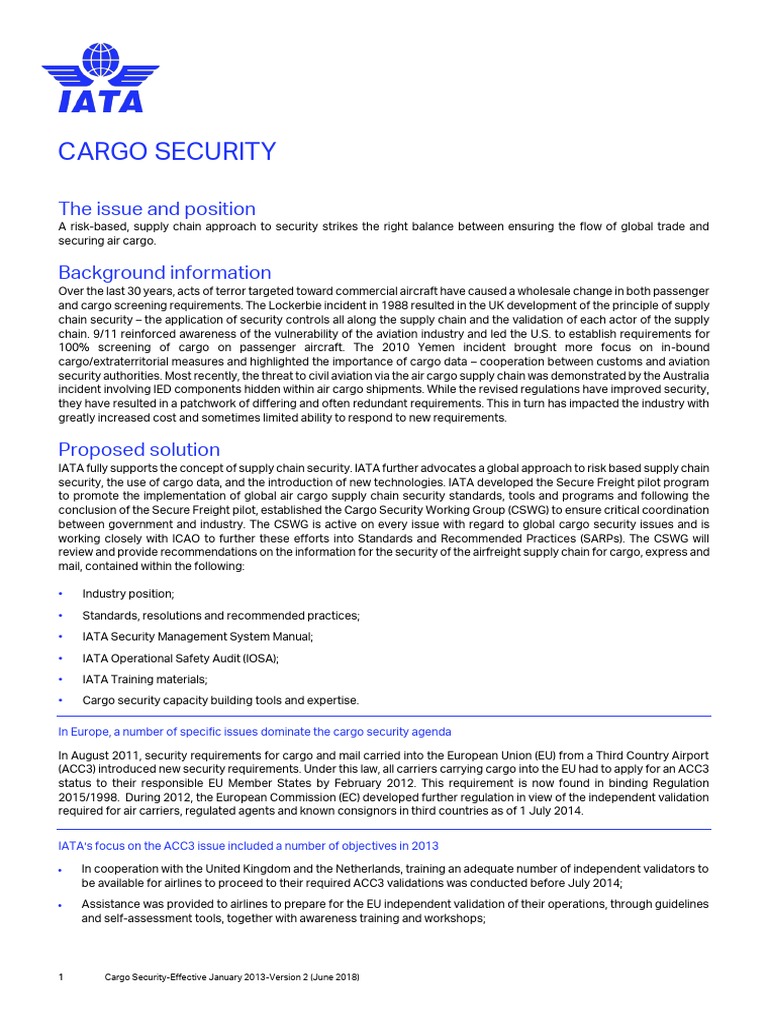 IATA

CARGO SECURITY

The issue and position

A risk-based, supply chain approach to security strikes the right balance between ensuring the flow of global trade and securing air cargo.

Background information

Over the last 30 years, acts of terror targeted toward commercial aircraft have caused a wholesale change in both passenger and cargo screening requirements. The Lockerbie incident in 1988 resulted in the UK development of the principle of supply chain security – the application of security controls all along the supply chain and the validation of each actor of the supply chain. 9/11 reinforced awareness of the vulnerability of the aviation industry and led the U.S. to establish requirements for 100% screening of cargo on passenger aircraft. The 2010 Yemen incident brought more focus on in-bound cargo/extraterritorial measures and highlighted the importance of cargo data – cooperation between customs and aviation security authorities. Most recently, the threat to civil aviation via the air cargo supply chain was demonstrated by the Australia incident involving IED components hidden within air cargo shipments. While the revised regulations have improved security, they have resulted in a patchwork of differing and often redundant requirements. This in turn has impacted the industry with greatly increased cost and sometimes limited ability to respond to new requirements.

Proposed solution

IATA fully supports the concept of supply chain security. IATA further advocates a global approach to risk based supply chain security, the use of cargo data, and the introduction of new technologies. IATA developed the Secure Freight pilot program to promote the implementation of global air cargo supply chain security standards, tools and programs and following the conclusion of the Secure Freight pilot, established the Cargo Security Working Group (CSWG) to ensure critical coordination between government and industry. The CSWG is active on every issue with regard to global cargo security issues and is working closely with ICAO to further these efforts into Standards and Recommended Practices (SARPs). The CSWG will review and provide recommendations on the information for the security of the airfreight supply chain for cargo, express and mail, contained within the following:

• Industry position;
• Standards, resolutions and recommended practices;
• IATA Security Management System Manual;
• IATA Operational Safety Audit (IOSA);
• IATA Training materials;
• Cargo security capacity building tools and expertise.

In Europe, a number of specific issues dominate the cargo security agenda

In August 2011, security requirements for cargo and mail carried into the European Union (EU) from a Third Country Airport (ACC3) introduced new security requirements. Under this law, all carriers carrying cargo into the EU had to apply for an ACC3 status to their responsible EU Member States by February 2012. This requirement is now found in binding Regulation 2015/1998. During 2012, the European Commission (EC) developed further regulation in view of the independent validation required for air carriers, regulated agents and known consignors in third countries as of 1 July 2014.

IATA's focus on the ACC3 issue included a number of objectives in 2013

• In cooperation with the United Kingdom and the Netherlands, training an adequate number of independent validators to be available for airlines to proceed to their required ACC3 validations was conducted before July 2014;
• Assistance was provided to airlines to prepare for the EU independent validation of their operations, through guidelines and self-assessment tools, together with awareness training and workshops;

1 Cargo Security-Effective January 2013-Version 2 (June 2018)